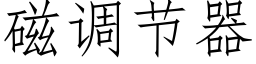 磁调节器